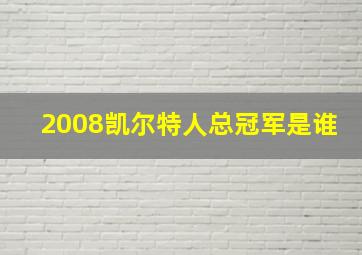 2008凯尔特人总冠军是谁